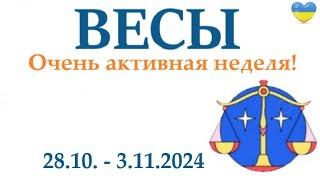 ВЕСЫ
Очень активная неделя!

28.10. - 3.11.2024